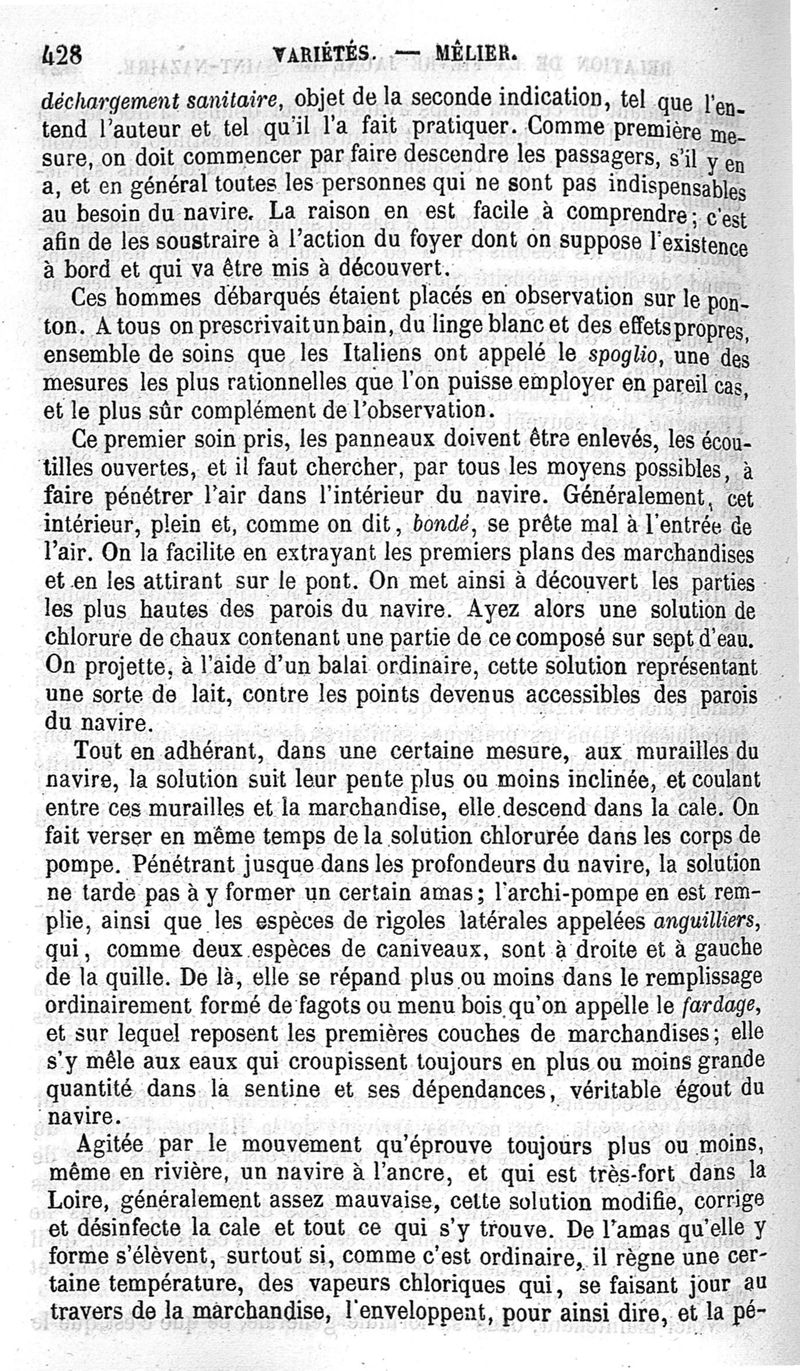 428 VARIÉTÉS. — MÊLIER.

déchargement sanitaire, objet de la seconde indication, tel que l'entend l'auteur et tel qu'il l'a fait pratiquer. Comme première mesure, on doit commencer par faire descendre les passagers, s'il y en a, et en général toutes les personnes qui ne sont pas indispensables au besoin du navire. La raison en est facile à comprendre; c'est afin de les soustraire à l'action du foyer dont on suppose l'existence à bord et qui va être mis à découvert.

Ces hommes débarqués étaient placés en observation sur le ponton. A tous on prescrivait un bain, du linge blanc et des effets propres, ensemble de soins que les Italiens ont appelé le spoglio, une des mesures les plus rationnelles que l'on puisse employer en pareil cas, et le plus sûr complément de l'observation.

Ce premier soin pris, les panneaux doivent être enlevés, les écoutilles ouvertes, et il faut chercher, par tous les moyens possibles, à faire pénétrer l'air dans l'intérieur du navire. Généralement, cet intérieur, plein et, comme on dit, bondé, se prête mal à l'entrée de l'air. On la facilite en extrayant les premiers plans des marchandises et en les attirant sur le pont. On met ainsi à découvert les parties les plus hautes des parois du navire. Ayez alors une solution de chlorure de chaux contenant une partie de ce composé sur sept d'eau. On projette, à l'aide d'un balai ordinaire, cette solution représentant une sorte de lait, contre les points devenus accessibles des parois du navire.

Tout en adhérant, dans une certaine mesure, aux murailles du navire, la solution suit leur pente plus ou moins inclinée, et coulant entre ces murailles et la marchandise, elle descend dans la cale. On fait verser en même temps de la solution chlorurée dans les corps de pompe. Pénétrant jusque dans les profondeurs du navire, la solution ne tarde pas à y former un certain amas; l'archi-pompe en est remplie, ainsi que les espèces de rigoles latérales appelées anguilliers, qui, comme deux espèces de caniveaux, sont à droite et à gauche de la quille. De là, elle se répand plus ou moins dans le remplissage ordinairement formé de fagots ou menu bois qu'on appelle le fardage, et sur lequel reposent les premières couches de marchandises; elle s'y mêle aux eaux qui croupissent toujours en plus ou moins grande quantité dans la sentine et ses dépendances, véritable égout du navire.

Agitée par le mouvement qu'éprouve toujours plus ou moins, même en rivière, un navire à l'ancre, et qui est très-fort dans la Loire, généralement assez mauvaise, cette solution modifie, corrige et désinfecte la cale et tout ce qui s'y trouve. De l'amas qu'elle y forme s'élèvent, surtout si, comme c'est ordinaire, il règne une certaine température, des vapeurs chloriques qui, se faisant jour au travers de la marchandise, l'enveloppent, pour ainsi dire, et la pé-